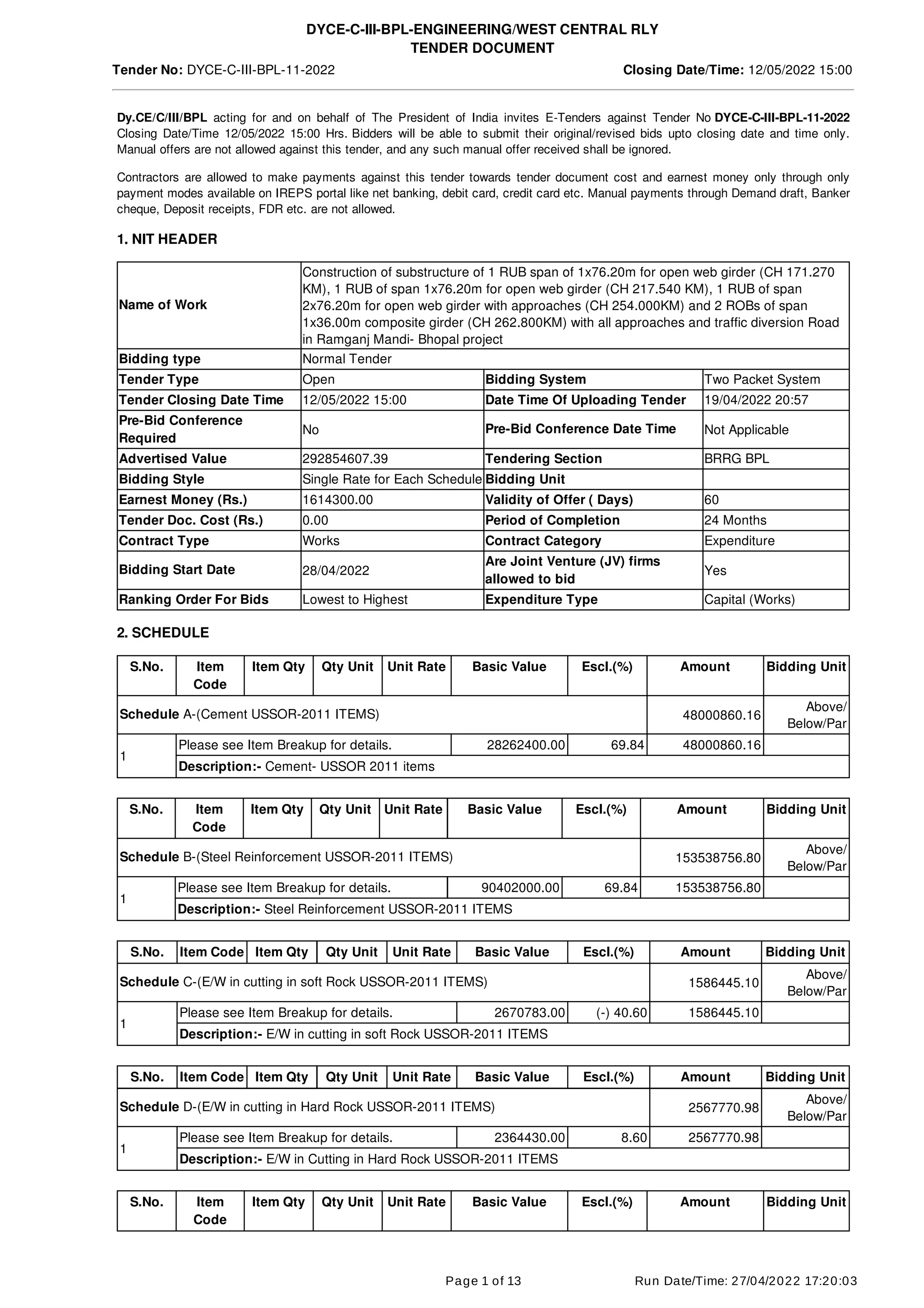 DYCE-C-III-BPL-ENGINEERING/WEST CENTRAL RLY
TENDER DOCUMENT

Tender No: DYCE-C-III-BPL-11-2022 Closing Date/Time: 12/05/2022 15:00

Dy.CE/C/III/BPL acting for and on behalf of The President of India invites E-Tenders against Tender No DYCE-C-III-BPL-11-2022 Closing Date/Time 12/05/2022 15:00 Hrs. Bidders will be able to submit their original/revised bids upto closing date and time only. Manual offers are not allowed against this tender, and any such manual offer received shall be ignored.

Contractors are allowed to make payments against this tender towards tender document cost and earnest money only through only payment modes available on IREPS portal like net banking, debit card, credit card etc. Manual payments through Demand draft, Banker cheque, Deposit receipts, FDR etc. are not allowed.

1. NIT HEADER

| Name of Work | Construction of substructure of 1 RUB span of 1x76.20m for open web girder (CH 171.270 KM), 1 RUB of span 1x76.20m for open web girder (CH 217.540 KM), 1 RUB of span 2x76.20m for open web girder with approaches (CH 254.000KM) and 2 ROBs of span 1x36.00m composite girder (CH 262.800KM) with all approaches and traffic diversion Road in Ramganj Mandi- Bhopal project | | |
|---|---|---|---|
| Bidding type | Normal Tender | | |
| Tender Type | Open | Bidding System | Two Packet System |
| Tender Closing Date Time | 12/05/2022 15:00 | Date Time Of Uploading Tender | 19/04/2022 20:57 |
| Pre-Bid Conference Required | No | Pre-Bid Conference Date Time | Not Applicable |
| Advertised Value | 292854607.39 | Tendering Section | BRRG BPL |
| Bidding Style | Single Rate for Each Schedule | Bidding Unit | |
| Earnest Money (Rs.) | 1614300.00 | Validity of Offer ( Days) | 60 |
| Tender Doc. Cost (Rs.) | 0.00 | Period of Completion | 24 Months |
| Contract Type | Works | Contract Category | Expenditure |
| Bidding Start Date | 28/04/2022 | Are Joint Venture (JV) firms allowed to bid | Yes |
| Ranking Order For Bids | Lowest to Highest | Expenditure Type | Capital (Works) |

2. SCHEDULE

| S.No. | Item Code | Item Qty | Qty Unit | Unit Rate | Basic Value | Escl.(%) | Amount | Bidding Unit |
|---|---|---|---|---|---|---|---|---|
| Schedule A-(Cement USSOR-2011 ITEMS) | | | | | | | 48000860.16 | Above/ Below/Par |
| 1 | Please see Item Breakup for details. | | | | 28262400.00 | 69.84 | 48000860.16 | |
| | Description:- Cement- USSOR 2011 items | | | | | | | |

| S.No. | Item Code | Item Qty | Qty Unit | Unit Rate | Basic Value | Escl.(%) | Amount | Bidding Unit |
|---|---|---|---|---|---|---|---|---|
| Schedule B-(Steel Reinforcement USSOR-2011 ITEMS) | | | | | | | 153538756.80 | Above/ Below/Par |
| 1 | Please see Item Breakup for details. | | | | 90402000.00 | 69.84 | 153538756.80 | |
| | Description:- Steel Reinforcement USSOR-2011 ITEMS | | | | | | | |

| S.No. | Item Code | Item Qty | Qty Unit | Unit Rate | Basic Value | Escl.(%) | Amount | Bidding Unit |
|---|---|---|---|---|---|---|---|---|
| Schedule C-(E/W in cutting in soft Rock USSOR-2011 ITEMS) | | | | | | | 1586445.10 | Above/ Below/Par |
| 1 | Please see Item Breakup for details. | | | | 2670783.00 | (-) 40.60 | 1586445.10 | |
| | Description:- E/W in cutting in soft Rock USSOR-2011 ITEMS | | | | | | | |

| S.No. | Item Code | Item Qty | Qty Unit | Unit Rate | Basic Value | Escl.(%) | Amount | Bidding Unit |
|---|---|---|---|---|---|---|---|---|
| Schedule D-(E/W in cutting in Hard Rock USSOR-2011 ITEMS) | | | | | | | 2567770.98 | Above/ Below/Par |
| 1 | Please see Item Breakup for details. | | | | 2364430.00 | 8.60 | 2567770.98 | |
| | Description:- E/W in Cutting in Hard Rock USSOR-2011 ITEMS | | | | | | | |

| S.No. | Item Code | Item Qty | Qty Unit | Unit Rate | Basic Value | Escl.(%) | Amount | Bidding Unit |
|---|---|---|---|---|---|---|---|---|

Page 1 of 13 Run Date/Time: 27/04/2022 17:20:03